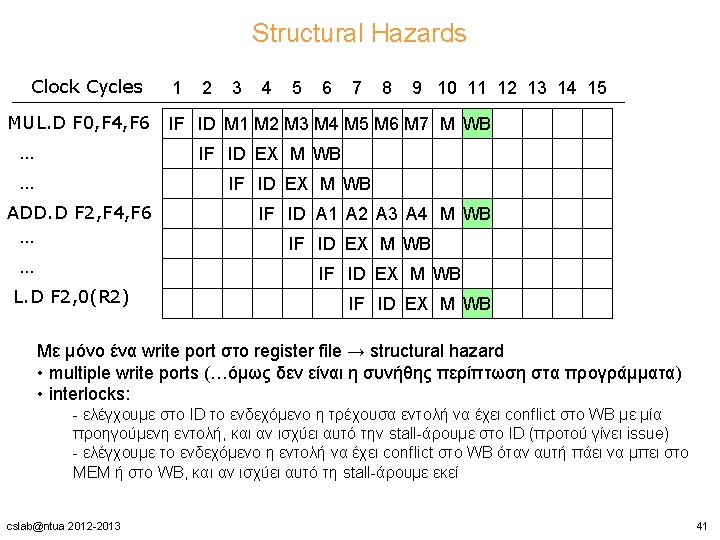 Structural Hazards

| Clock Cycles | 1 | 2 | 3 | 4 | 5 | 6 | 7 | 8 | 9 | 10 | 11 | 12 | 13 | 14 | 15 |
|---|---|---|---|---|---|---|---|---|---|---|---|---|---|---|---|
| MUL.D F0,F4,F6 | IF | ID | M1 | M2 | M3 | M4 | M5 | M6 | M7 | M | WB | | | | |
| ... | | IF | ID | EX | M | WB | | | | | | | | | |
| ... | | | IF | ID | EX | M | WB | | | | | | | | |
| ADD.D F2,F4,F6 | | | | IF | ID | A1 | A2 | A3 | A4 | M | WB | | | | |
| ... | | | | | IF | ID | EX | M | WB | | | | | | |
| ... | | | | | | IF | ID | EX | M | WB | | | | | |
| L.D F2,0(R2) | | | | | | | IF | ID | EX | M | WB | | | | |

Με μόνο ένα write port στο register file → structural hazard
• multiple write ports (…όμως δεν είναι η συνήθης περίπτωση στα προγράμματα)
• interlocks:
- ελέγχουμε στο ID το ενδεχόμενο η τρέχουσα εντολή να έχει conflict στο WB με μία προηγούμενη εντολή, και αν ισχύει αυτό την stall-άρουμε στο ID (προτού γίνει issue)
- ελέγχουμε το ενδεχόμενο η εντολή να έχει conflict στο WB όταν αυτή πάει να μπει στο MEM ή στο WB, και αν ισχύει αυτό τη stall-άρουμε εκεί

cslab@ntua 2012-2013

41